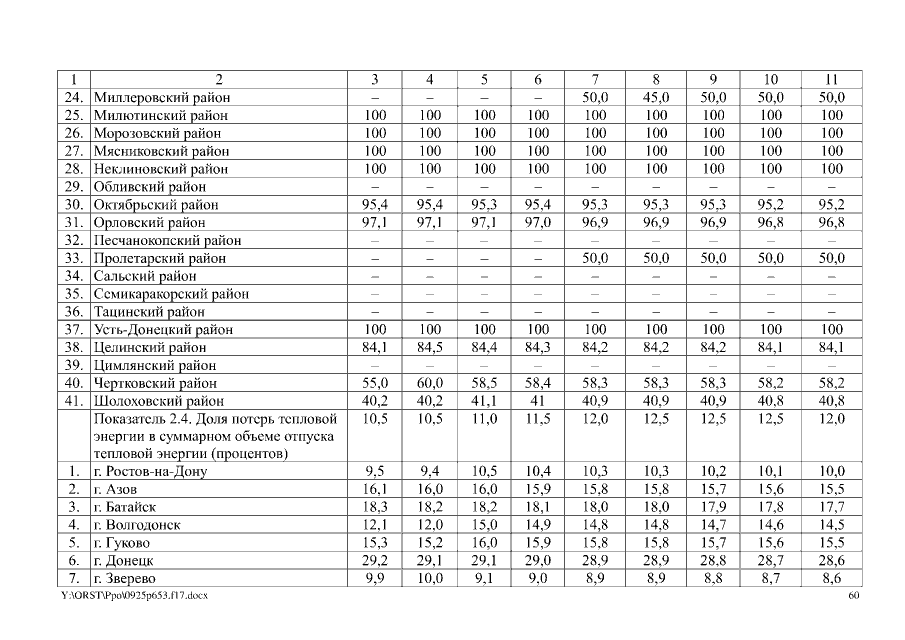 | 1 | 2 | 3 | 4 | 5 | 6 | 7 | 8 | 9 | 10 | 11 |
|---|---|---|---|---|---|---|---|---|---|---|
| 24. | Миллеровский район | – | – | – | – | 50,0 | 45,0 | 50,0 | 50,0 | 50,0 |
| 25. | Милютинский район | 100 | 100 | 100 | 100 | 100 | 100 | 100 | 100 | 100 |
| 26. | Морозовский район | 100 | 100 | 100 | 100 | 100 | 100 | 100 | 100 | 100 |
| 27. | Мясниковский район | 100 | 100 | 100 | 100 | 100 | 100 | 100 | 100 | 100 |
| 28. | Неклиновский район | 100 | 100 | 100 | 100 | 100 | 100 | 100 | 100 | 100 |
| 29. | Обливский район | – | – | – | – | – | – | – | – | – |
| 30. | Октябрьский район | 95,4 | 95,4 | 95,3 | 95,4 | 95,3 | 95,3 | 95,3 | 95,2 | 95,2 |
| 31. | Орловский район | 97,1 | 97,1 | 97,1 | 97,0 | 96,9 | 96,9 | 96,9 | 96,8 | 96,8 |
| 32. | Песчанокопский район | – | – | – | – | – | – | – | – | – |
| 33. | Пролетарский район | – | – | – | – | 50,0 | 50,0 | 50,0 | 50,0 | 50,0 |
| 34. | Сальский район | – | – | – | – | – | – | – | – | – |
| 35. | Семикаракорский район | – | – | – | – | – | – | – | – | – |
| 36. | Тацинский район | – | – | – | – | – | – | – | – | – |
| 37. | Усть-Донецкий район | 100 | 100 | 100 | 100 | 100 | 100 | 100 | 100 | 100 |
| 38. | Целинский район | 84,1 | 84,5 | 84,4 | 84,3 | 84,2 | 84,2 | 84,2 | 84,1 | 84,1 |
| 39. | Цимлянский район | – | – | – | – | – | – | – | – | – |
| 40. | Чертковский район | 55,0 | 60,0 | 58,5 | 58,4 | 58,3 | 58,3 | 58,3 | 58,2 | 58,2 |
| 41. | Шолоховский район | 40,2 | 40,2 | 41,1 | 41 | 40,9 | 40,9 | 40,9 | 40,8 | 40,8 |
| | Показатель 2.4. Доля потерь тепловой энергии в суммарном объеме отпуска тепловой энергии (процентов) | 10,5 | 10,5 | 11,0 | 11,5 | 12,0 | 12,5 | 12,5 | 12,5 | 12,0 |
| 1. | г. Ростов-на-Дону | 9,5 | 9,4 | 10,5 | 10,4 | 10,3 | 10,3 | 10,2 | 10,1 | 10,0 |
| 2. | г. Азов | 16,1 | 16,0 | 16,0 | 15,9 | 15,8 | 15,8 | 15,7 | 15,6 | 15,5 |
| 3. | г. Батайск | 18,3 | 18,2 | 18,2 | 18,1 | 18,0 | 18,0 | 17,9 | 17,8 | 17,7 |
| 4. | г. Волгодонск | 12,1 | 12,0 | 15,0 | 14,9 | 14,8 | 14,8 | 14,7 | 14,6 | 14,5 |
| 5. | г. Гуково | 15,3 | 15,2 | 16,0 | 15,9 | 15,8 | 15,8 | 15,7 | 15,6 | 15,5 |
| 6. | г. Донецк | 29,2 | 29,1 | 29,1 | 29,0 | 28,9 | 28,9 | 28,8 | 28,7 | 28,6 |
| 7. | г. Зверево | 9,9 | 10,0 | 9,1 | 9,0 | 8,9 | 8,9 | 8,8 | 8,7 | 8,6 |

Y:\ORST\Ppo\0925p653.f17.docx 60